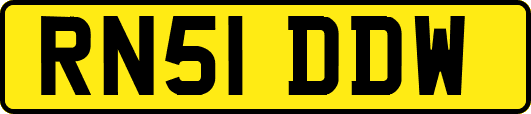 RN51 DDW